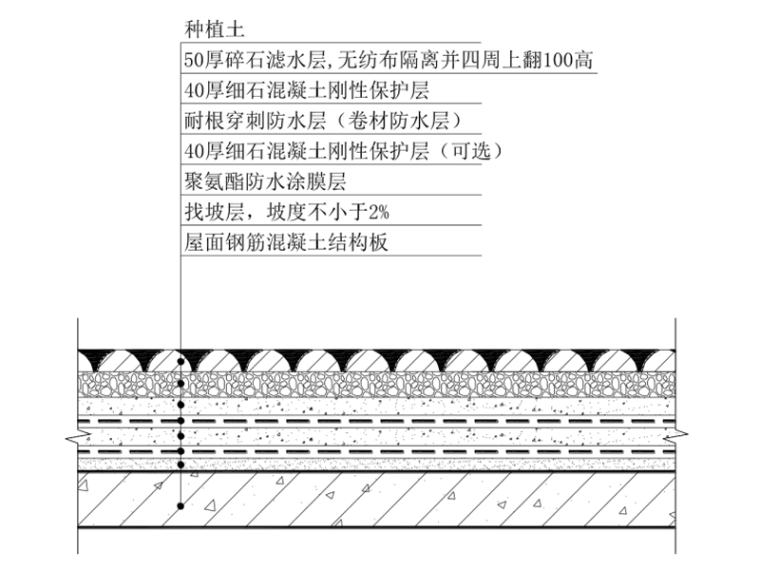 种植土
50厚碎石滤水层，无纺布隔离并四周上翻100高
40厚细石混凝土刚性保护层
耐根穿刺防水层（卷材防水层）
40厚细石混凝土刚性保护层（可选）
聚氨酯防水涂膜层
找坡层，坡度不小于2%
屋面钢筋混凝土结构板